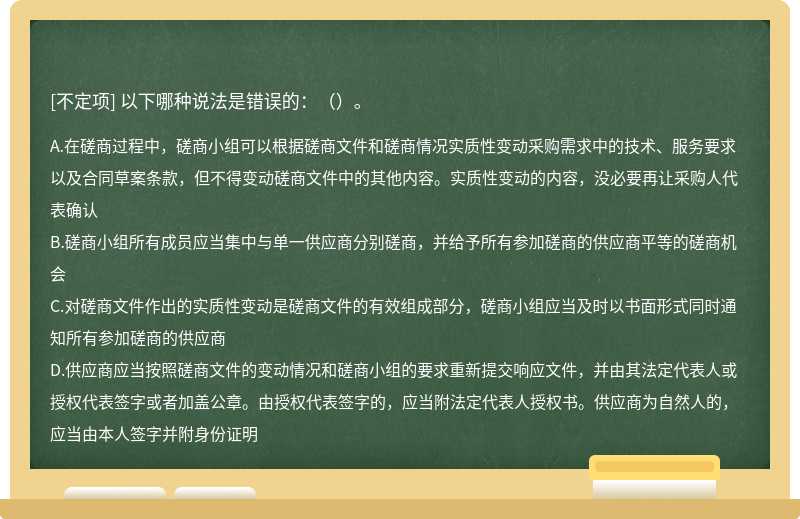 [不定项] 以下哪种说法是错误的：（）。

A.在磋商过程中，磋商小组可以根据磋商文件和磋商情况实质性变动采购需求中的技术、服务要求以及合同草案条款，但不得变动磋商文件中的其他内容。实质性变动的内容，没必要再让采购人代表确认
B.磋商小组所有成员应当集中与单一供应商分别磋商，并给予所有参加磋商的供应商平等的磋商机会
C.对磋商文件作出的实质性变动是磋商文件的有效组成部分，磋商小组应当及时以书面形式同时通知所有参加磋商的供应商
D.供应商应当按照磋商文件的变动情况和磋商小组的要求重新提交响应文件，并由其法定代表人或授权代表签字或者加盖公章。由授权代表签字的，应当附法定代表人授权书。供应商为自然人的，应当由本人签字并附身份证明